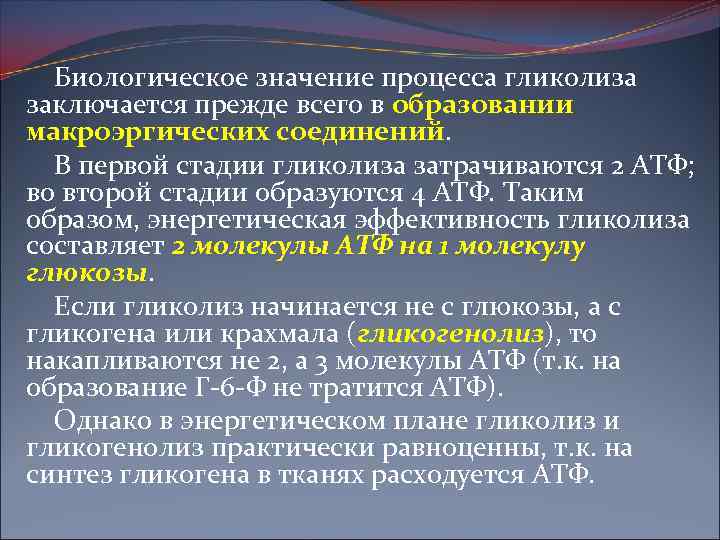 Биологическое значение процесса гликолиза заключается прежде всего в образовании макроэргических соединений.

В первой стадии гликолиза затрачиваются 2 АТФ; во второй стадии образуются 4 АТФ. Таким образом, энергетическая эффективность гликолиза составляет 2 молекулы АТФ на 1 молекулу глюкозы.

Если гликолиз начинается не с глюкозы, а с гликогена или крахмала (гликогенолиз), то накапливаются не 2, а 3 молекулы АТФ (т.к. на образование Г-6-Ф не тратится АТФ).

Однако в энергетическом плане гликолиз и гликогенолиз практически равноценны, т.к. на синтез гликогена в тканях расходуется АТФ.